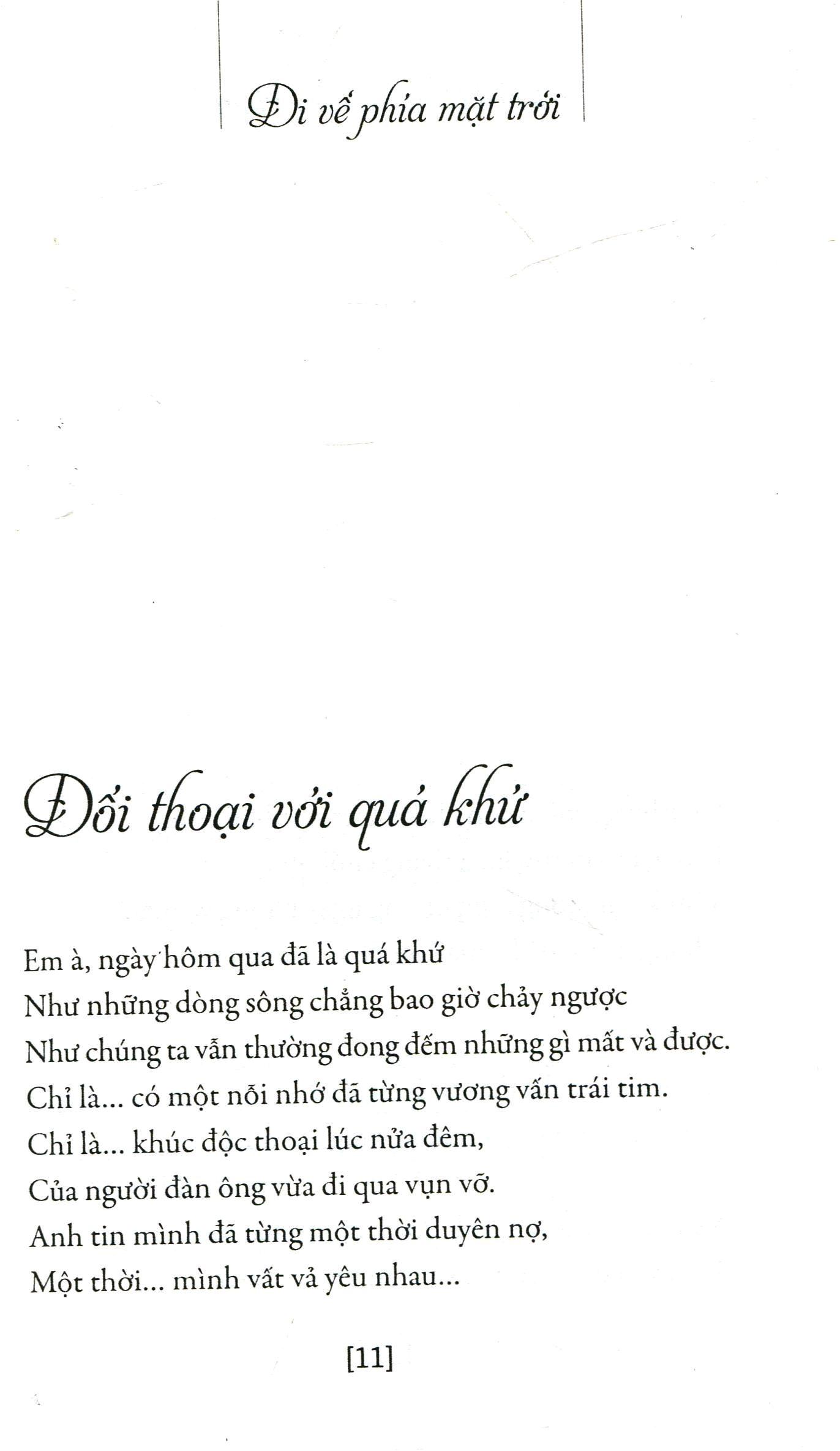 Đi về phía mặt trời

Đối thoại với quá khứ

Em à, ngày hôm qua đã là quá khứ
Như những dòng sông chẳng bao giờ chảy ngược
Như chúng ta vẫn thường đong đếm những gì mất và được.
Chỉ là... có một nỗi nhớ đã từng vương vấn trái tim.
Chỉ là... khúc độc thoại lúc nửa đêm,
Của người đàn ông vừa đi qua vụn vỡ.
Anh tin mình đã từng một thời duyên nợ,
Một thời... mình vất vả yêu nhau...

[11]